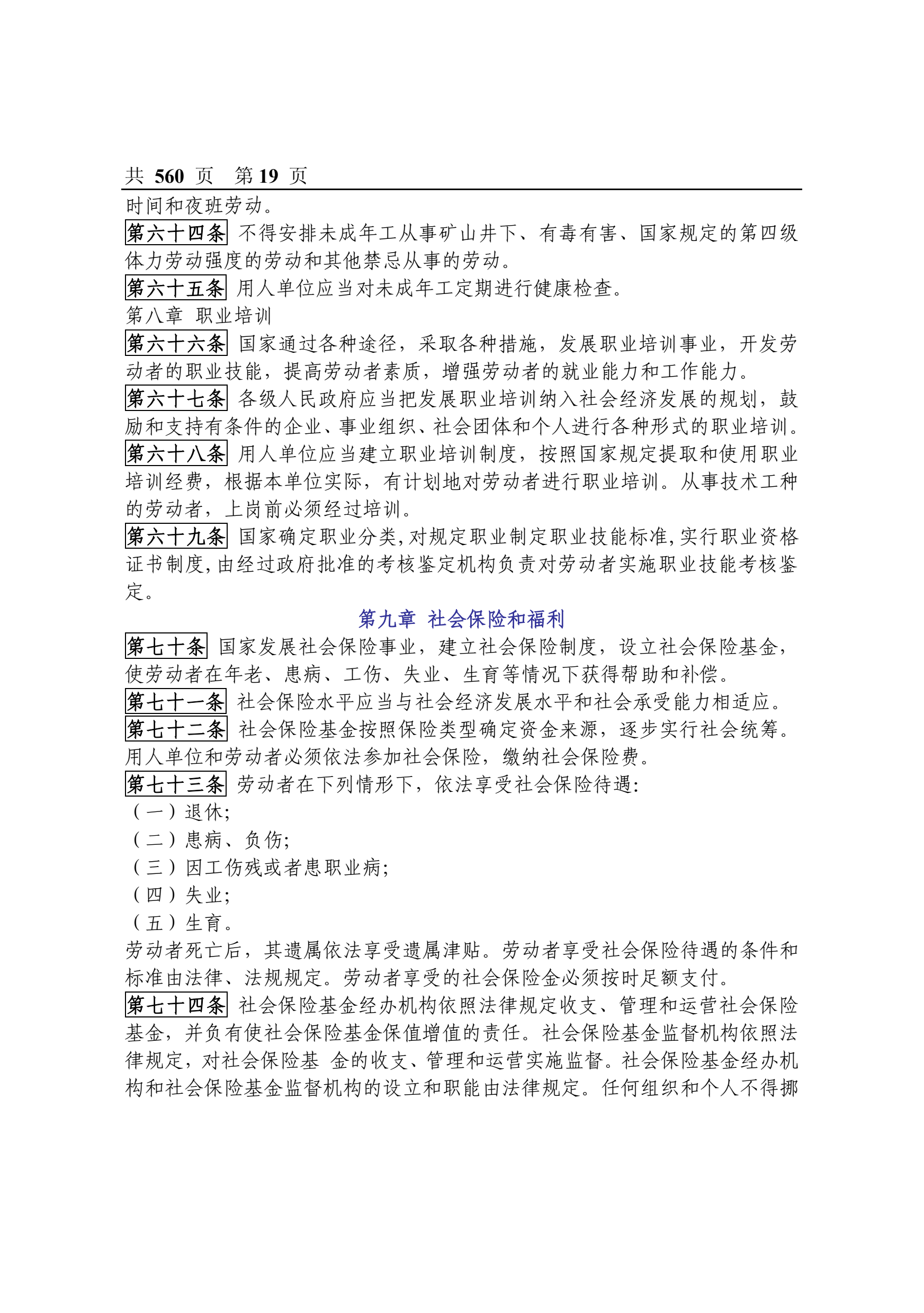 共 560 页　第 19 页

时间和夜班劳动。

第六十四条 不得安排未成年工从事矿山井下、有毒有害、国家规定的第四级体力劳动强度的劳动和其他禁忌从事的劳动。

第六十五条 用人单位应当对未成年工定期进行健康检查。

第八章 职业培训

第六十六条 国家通过各种途径，采取各种措施，发展职业培训事业，开发劳动者的职业技能，提高劳动者素质，增强劳动者的就业能力和工作能力。

第六十七条 各级人民政府应当把发展职业培训纳入社会经济发展的规划，鼓励和支持有条件的企业、事业组织、社会团体和个人进行各种形式的职业培训。

第六十八条 用人单位应当建立职业培训制度，按照国家规定提取和使用职业培训经费，根据本单位实际，有计划地对劳动者进行职业培训。从事技术工种的劳动者，上岗前必须经过培训。

第六十九条 国家确定职业分类，对规定职业制定职业技能标准，实行职业资格证书制度，由经过政府批准的考核鉴定机构负责对劳动者实施职业技能考核鉴定。

第九章 社会保险和福利

第七十条 国家发展社会保险事业，建立社会保险制度，设立社会保险基金，使劳动者在年老、患病、工伤、失业、生育等情况下获得帮助和补偿。

第七十一条 社会保险水平应当与社会经济发展水平和社会承受能力相适应。

第七十二条 社会保险基金按照保险类型确定资金来源，逐步实行社会统筹。用人单位和劳动者必须依法参加社会保险，缴纳社会保险费。

第七十三条 劳动者在下列情形下，依法享受社会保险待遇：

（一）退休；

（二）患病、负伤；

（三）因工伤残或者患职业病；

（四）失业；

（五）生育。

劳动者死亡后，其遗属依法享受遗属津贴。劳动者享受社会保险待遇的条件和标准由法律、法规规定。劳动者享受的社会保险金必须按时足额支付。

第七十四条 社会保险基金经办机构依照法律规定收支、管理和运营社会保险基金，并负有使社会保险基金保值增值的责任。社会保险基金监督机构依照法律规定，对社会保险基 金的收支、管理和运营实施监督。社会保险基金经办机构和社会保险基金监督机构的设立和职能由法律规定。任何组织和个人不得挪